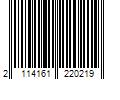 2 114161 220219